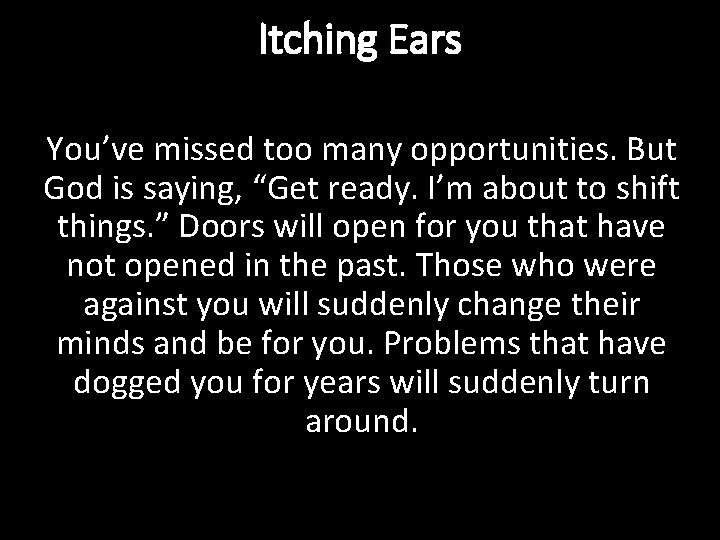 Itching Ears

You’ve missed too many opportunities. But God is saying, “Get ready. I’m about to shift things.” Doors will open for you that have not opened in the past. Those who were against you will suddenly change their minds and be for you. Problems that have dogged you for years will suddenly turn around.